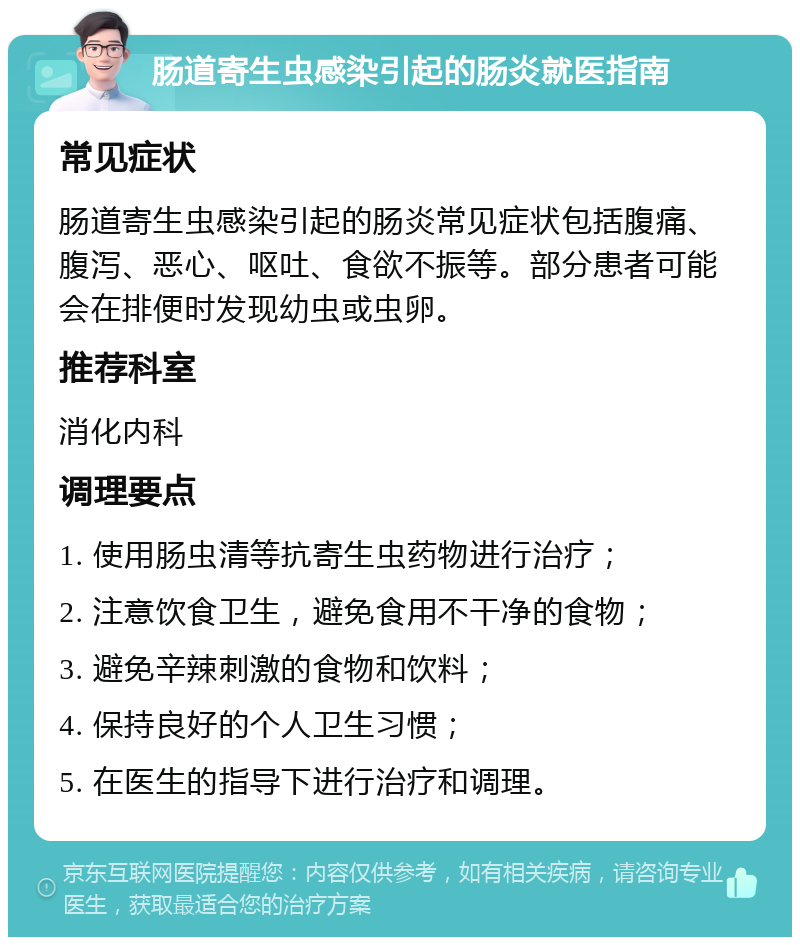 肠道寄生虫感染引起的肠炎就医指南

常见症状

肠道寄生虫感染引起的肠炎常见症状包括腹痛、腹泻、恶心、呕吐、食欲不振等。部分患者可能会在排便时发现幼虫或虫卵。

推荐科室

消化内科

调理要点

1. 使用肠虫清等抗寄生虫药物进行治疗；

2. 注意饮食卫生，避免食用不干净的食物；

3. 避免辛辣刺激的食物和饮料；

4. 保持良好的个人卫生习惯；

5. 在医生的指导下进行治疗和调理。

京东互联网医院提醒您：内容仅供参考，如有相关疾病，请咨询专业医生，获取最适合您的治疗方案